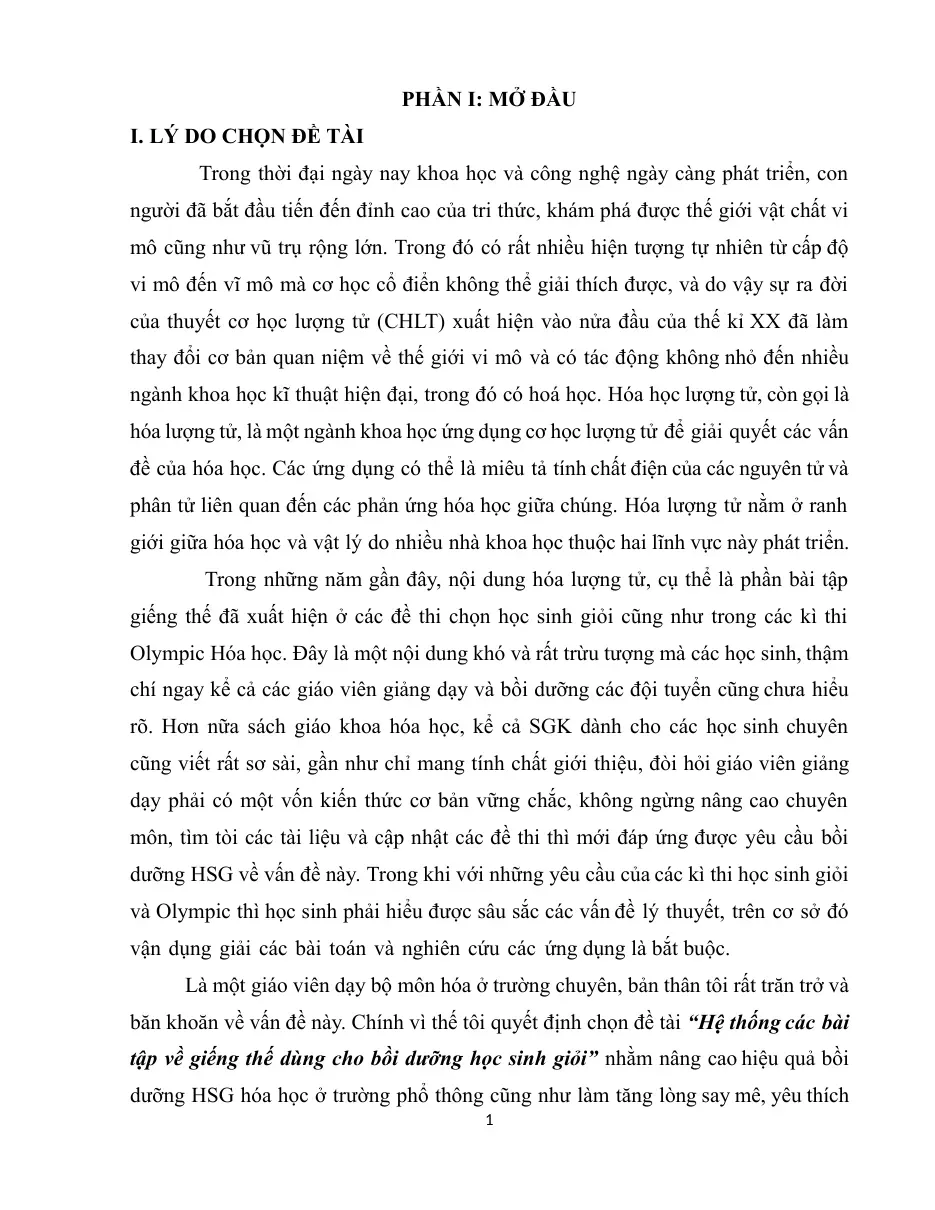 PHẦN I: MỞ ĐẦU

I. LÝ DO CHỌN ĐỀ TÀI

Trong thời đại ngày nay khoa học và công nghệ ngày càng phát triển, con người đã bắt đầu tiến đến đỉnh cao của tri thức, khám phá được thế giới vật chất vi mô cũng như vũ trụ rộng lớn. Trong đó có rất nhiều hiện tượng tự nhiên từ cấp độ vi mô đến vĩ mô mà cơ học cổ điển không thể giải thích được, và do vậy sự ra đời của thuyết cơ học lượng tử (CHLT) xuất hiện vào nửa đầu của thế kỉ XX đã làm thay đổi cơ bản quan niệm về thế giới vi mô và có tác động không nhỏ đến nhiều ngành khoa học kĩ thuật hiện đại, trong đó có hoá học. Hóa học lượng tử, còn gọi là hóa lượng tử, là một ngành khoa học ứng dụng cơ học lượng tử để giải quyết các vấn đề của hóa học. Các ứng dụng có thể là miêu tả tính chất điện của các nguyên tử và phân tử liên quan đến các phản ứng hóa học giữa chúng. Hóa lượng tử nằm ở ranh giới giữa hóa học và vật lý do nhiều nhà khoa học thuộc hai lĩnh vực này phát triển.

Trong những năm gần đây, nội dung hóa lượng tử, cụ thể là phần bài tập giếng thế đã xuất hiện ở các đề thi chọn học sinh giỏi cũng như trong các kì thi Olympic Hóa học. Đây là một nội dung khó và rất trừu tượng mà các học sinh, thậm chí ngay kể cả các giáo viên giảng dạy và bồi dưỡng các đội tuyển cũng chưa hiểu rõ. Hơn nữa sách giáo khoa hóa học, kể cả SGK dành cho các học sinh chuyên cũng viết rất sơ sài, gần như chỉ mang tính chất giới thiệu, đòi hỏi giáo viên giảng dạy phải có một vốn kiến thức cơ bản vững chắc, không ngừng nâng cao chuyên môn, tìm tòi các tài liệu và cập nhật các đề thi thì mới đáp ứng được yêu cầu bồi dưỡng HSG về vấn đề này. Trong khi với những yêu cầu của các kì thi học sinh giỏi và Olympic thì học sinh phải hiểu được sâu sắc các vấn đề lý thuyết, trên cơ sở đó vận dụng giải các bài toán và nghiên cứu các ứng dụng là bắt buộc.

Là một giáo viên dạy bộ môn hóa ở trường chuyên, bản thân tôi rất trăn trở và băn khoăn về vấn đề này. Chính vì thế tôi quyết định chọn đề tài "Hệ thống các bài tập về giếng thế dùng cho bồi dưỡng học sinh giỏi" nhằm nâng cao hiệu quả bồi dưỡng HSG hóa học ở trường phổ thông cũng như làm tăng lòng say mê, yêu thích

1